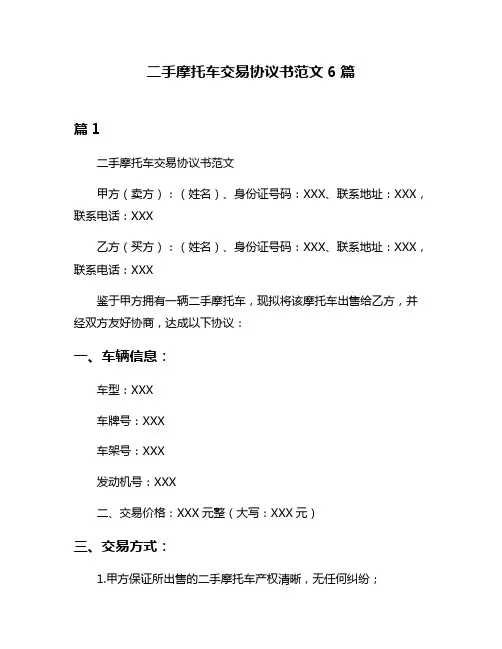 二手摩托车交易协议书范文 6 篇

篇 1

二手摩托车交易协议书范文

甲方（卖方）：（姓名）、身份证号码：XXX、联系地址：XXX，联系电话：XXX

乙方（买方）：（姓名）、身份证号码：XXX、联系地址：XXX，联系电话：XXX

鉴于甲方拥有一辆二手摩托车，现拟将该摩托车出售给乙方，并经双方友好协商，达成以下协议：

一、车辆信息：

车型：XXX

车牌号：XXX

车架号：XXX

发动机号：XXX

二、交易价格：XXX 元整（大写：XXX 元）

三、交易方式：

1.甲方保证所出售的二手摩托车产权清晰，无任何纠纷；